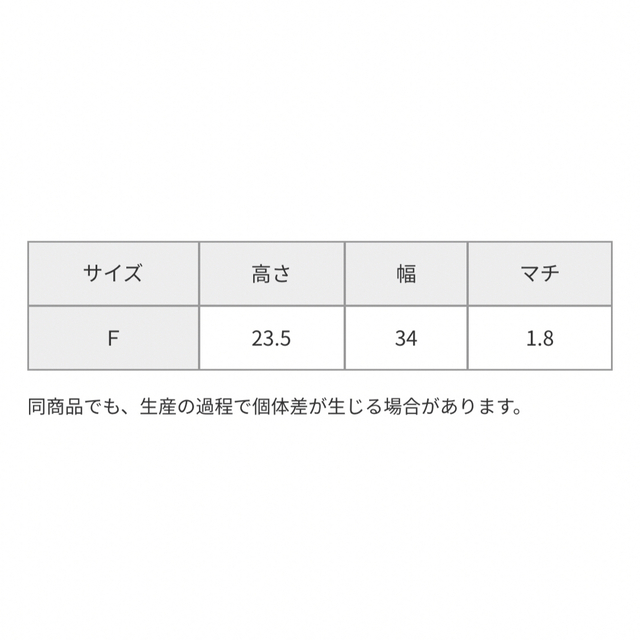 | サイズ | 高さ | 幅 | マチ |
|---|---|---|---|
| F | 23.5 | 34 | 1.8 |

同商品でも、生産の過程で個体差が生じる場合があります。